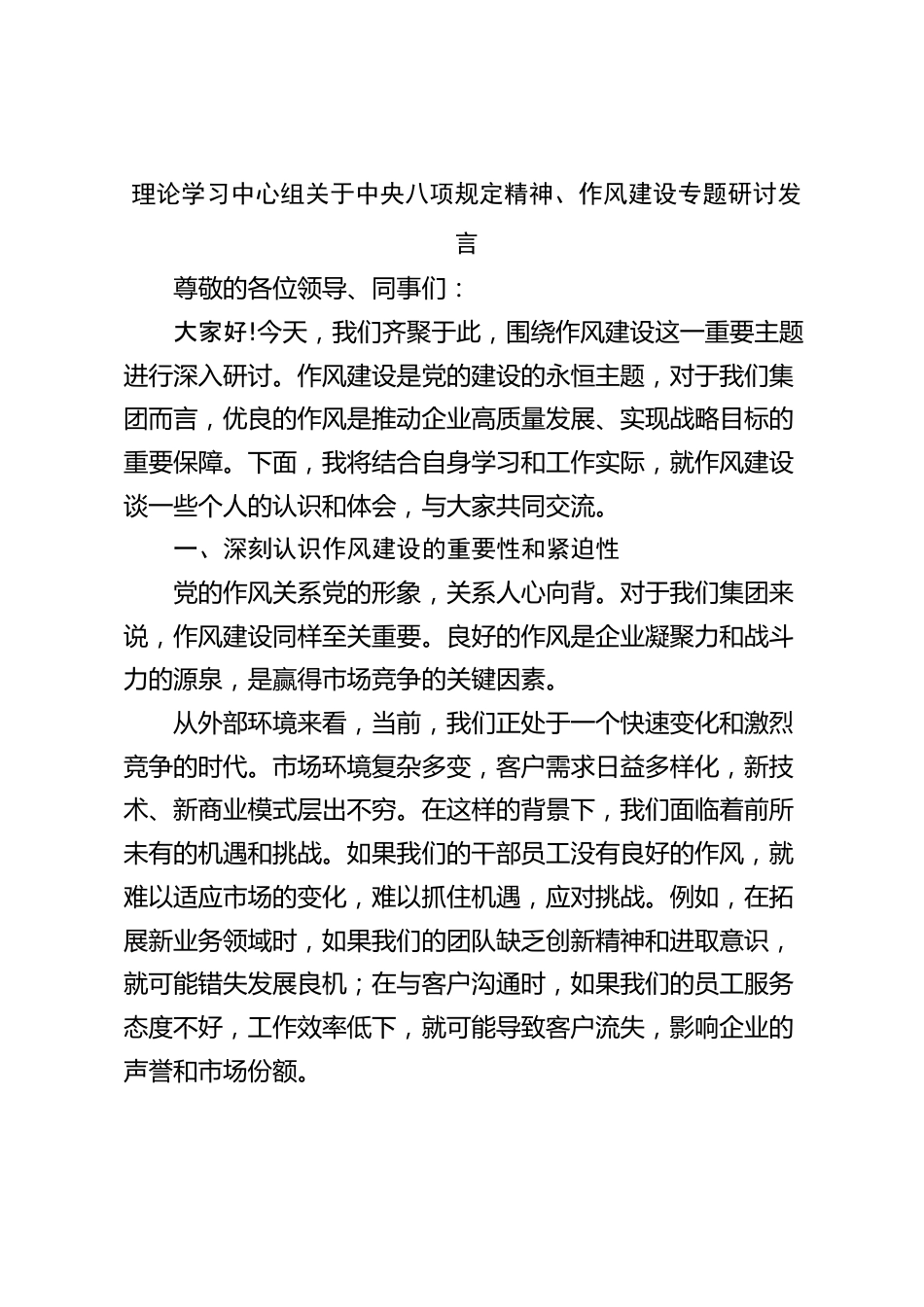 理论学习中心组关于中央八项规定精神、作风建设专题研讨发言

尊敬的各位领导、同事们：

大家好!今天，我们齐聚于此，围绕作风建设这一重要主题进行深入研讨。作风建设是党的建设的永恒主题，对于我们集团而言，优良的作风是推动企业高质量发展、实现战略目标的重要保障。下面，我将结合自身学习和工作实际，就作风建设谈一些个人的认识和体会，与大家共同交流。

一、深刻认识作风建设的重要性和紧迫性

党的作风关系党的形象，关系人心向背。对于我们集团来说，作风建设同样至关重要。良好的作风是企业凝聚力和战斗力的源泉，是赢得市场竞争的关键因素。

从外部环境来看，当前，我们正处于一个快速变化和激烈竞争的时代。市场环境复杂多变，客户需求日益多样化，新技术、新商业模式层出不穷。在这样的背景下，我们面临着前所未有的机遇和挑战。如果我们的干部员工没有良好的作风，就难以适应市场的变化，难以抓住机遇，应对挑战。例如，在拓展新业务领域时，如果我们的团队缺乏创新精神和进取意识，就可能错失发展良机；在与客户沟通时，如果我们的员工服务态度不好，工作效率低下，就可能导致客户流失，影响企业的声誉和市场份额。